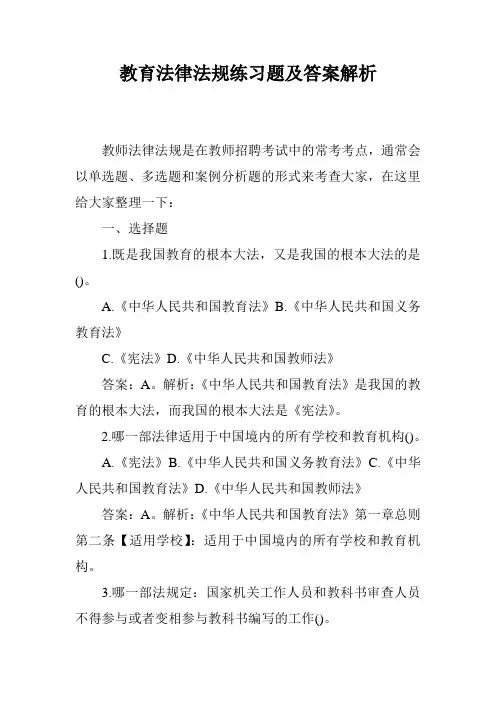 教育法律法规练习题及答案解析

教师法律法规是在教师招聘考试中的常考考点，通常会以单选题、多选题和案例分析题的形式来考查大家，在这里给大家整理一下：

一、选择题

1.既是我国教育的根本大法，又是我国的根本大法的是()。

A.《中华人民共和国教育法》B.《中华人民共和国义务教育法》

C.《宪法》D.《中华人民共和国教师法》

答案：A。解析：《中华人民共和国教育法》是我国的教育的根本大法，而我国的根本大法是《宪法》。

2.哪一部法律适用于中国境内的所有学校和教育机构()。

A.《宪法》B.《中华人民共和国义务教育法》C.《中华人民共和国教育法》D.《中华人民共和国教师法》

答案：A。解析：《中华人民共和国教育法》第一章总则第二条【适用学校】：适用于中国境内的所有学校和教育机构。

3.哪一部法规定：国家机关工作人员和教科书审查人员不得参与或者变相参与教科书编写的工作()。